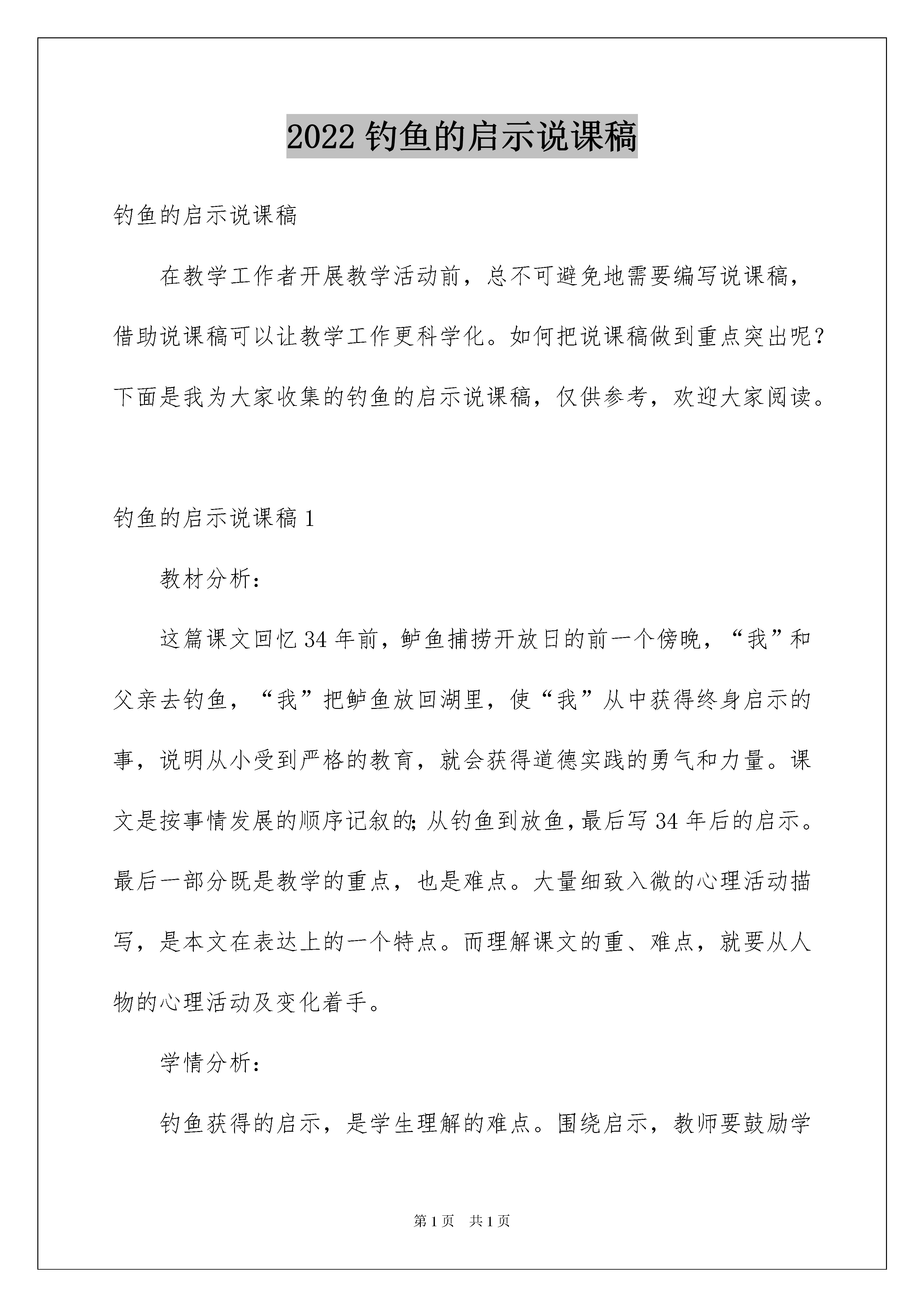 2022 钓鱼的启示说课稿

钓鱼的启示说课稿

在教学工作者开展教学活动前，总不可避免地需要编写说课稿，借助说课稿可以让教学工作更科学化。如何把说课稿做到重点突出呢？下面是我为大家收集的钓鱼的启示说课稿，仅供参考，欢迎大家阅读。

钓鱼的启示说课稿 1

教材分析：

这篇课文回忆 34 年前，鲈鱼捕捞开放日的前一个傍晚，“我”和父亲去钓鱼，“我”把鲈鱼放回湖里，使“我”从中获得终身启示的事，说明从小受到严格的教育，就会获得道德实践的勇气和力量。课文是按事情发展的顺序记叙的;从钓鱼到放鱼,最后写 34 年后的启示。最后一部分既是教学的重点，也是难点。大量细致入微的心理活动描写，是本文在表达上的一个特点。而理解课文的重、难点，就要从人物的心理活动及变化着手。

学情分析：

钓鱼获得的启示，是学生理解的难点。围绕启示，教师要鼓励学

第 1 页　共 1 页